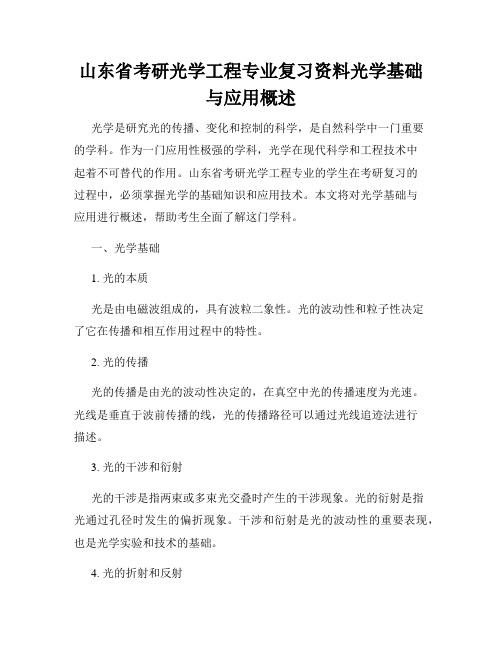 山东省考研光学工程专业复习资料光学基础与应用概述

光学是研究光的传播、变化和控制的科学，是自然科学中一门重要的学科。作为一门应用性极强的学科，光学在现代科学和工程技术中起着不可替代的作用。山东省考研光学工程专业的学生在考研复习的过程中，必须掌握光学的基础知识和应用技术。本文将对光学基础与应用进行概述，帮助考生全面了解这门学科。

一、光学基础

1. 光的本质

光是由电磁波组成的，具有波粒二象性。光的波动性和粒子性决定了它在传播和相互作用过程中的特性。

2. 光的传播

光的传播是由光的波动性决定的，在真空中光的传播速度为光速。光线是垂直于波前传播的线，光的传播路径可以通过光线追迹法进行描述。

3. 光的干涉和衍射

光的干涉是指两束或多束光交叠时产生的干涉现象。光的衍射是指光通过孔径时发生的偏折现象。干涉和衍射是光的波动性的重要表现，也是光学实验和技术的基础。

4. 光的折射和反射